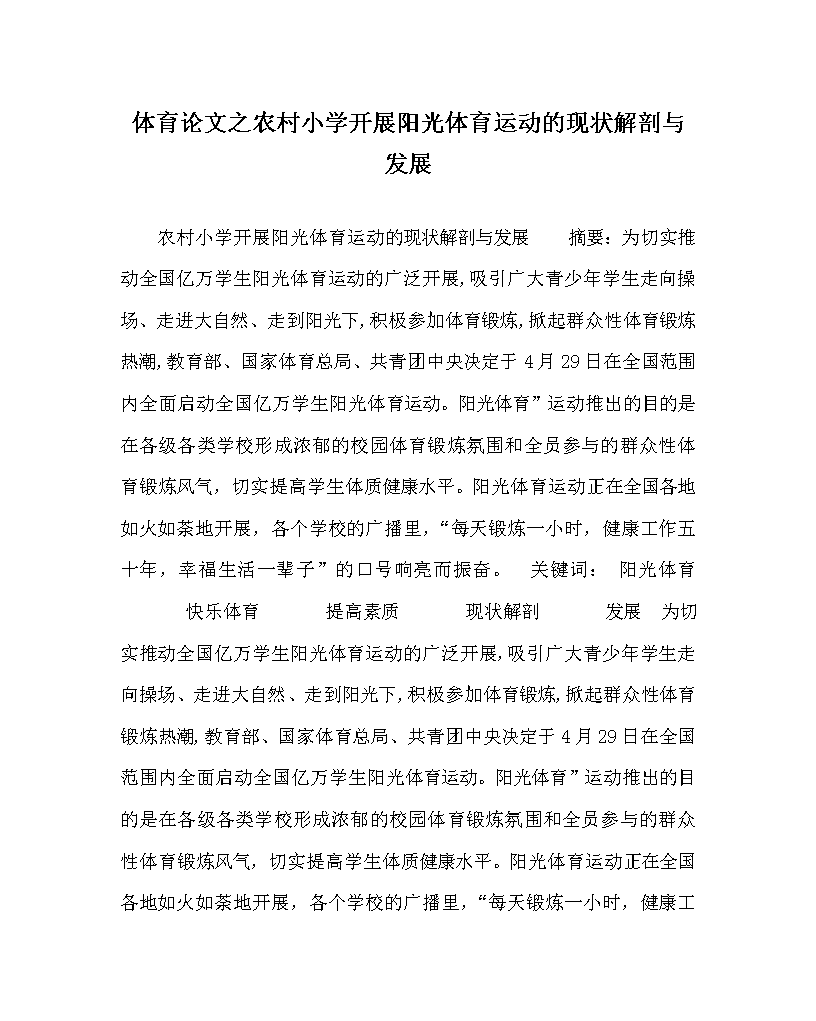 体育论文之农村小学开展阳光体育运动的现状解剖与发展

农村小学开展阳光体育运动的现状解剖与发展　　摘要：为切实推动全国亿万学生阳光体育运动的广泛开展,吸引广大青少年学生走向操场、走进大自然、走到阳光下,积极参加体育锻炼,掀起群众性体育锻炼热潮,教育部、国家体育总局、共青团中央决定于4月29日在全国范围内全面启动全国亿万学生阳光体育运动。阳光体育”运动推出的目的是在各级各类学校形成浓郁的校园体育锻炼氛围和全员参与的群众性体育锻炼风气，切实提高学生体质健康水平。阳光体育运动正在全国各地如火如荼地开展，各个学校的广播里，“每天锻炼一小时，健康工作五十年，幸福生活一辈子”的口号响亮而振奋。　关键词：　阳光体育　　快乐体育　　提高素质　　现状解剖　　发展　为切实推动全国亿万学生阳光体育运动的广泛开展,吸引广大青少年学生走向操场、走进大自然、走到阳光下,积极参加体育锻炼,掀起群众性体育锻炼热潮,教育部、国家体育总局、共青团中央决定于4月29日在全国范围内全面启动全国亿万学生阳光体育运动。阳光体育”运动推出的目的是在各级各类学校形成浓郁的校园体育锻炼氛围和全员参与的群众性体育锻炼风气，切实提高学生体质健康水平。阳光体育运动正在全国各地如火如荼地开展，各个学校的广播里，“每天锻炼一小时，健康工